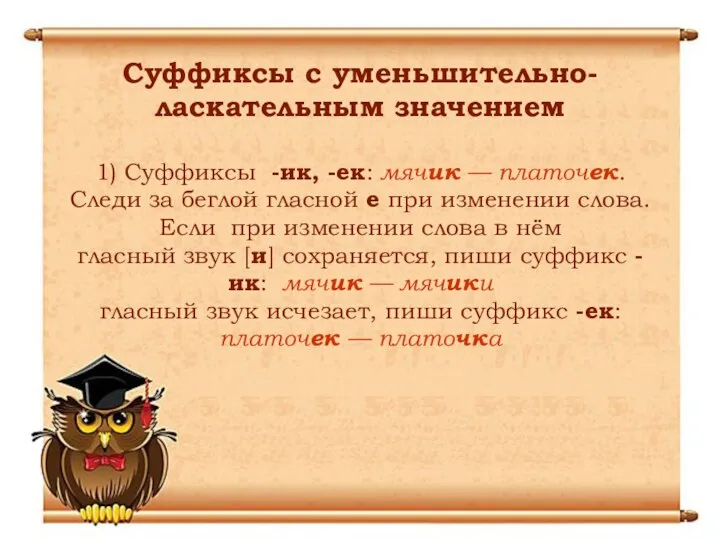 Суффиксы с уменьшительно-ласкательным значением

1) Суффиксы -ик, -ек: мячик — платочек.
Следи за беглой гласной е при изменении слова.
Если при изменении слова в нём
гласный звук [и] сохраняется, пиши суффикс -ик: мячик — мячики
гласный звук исчезает, пиши суффикс -ек:
платочек — платочка